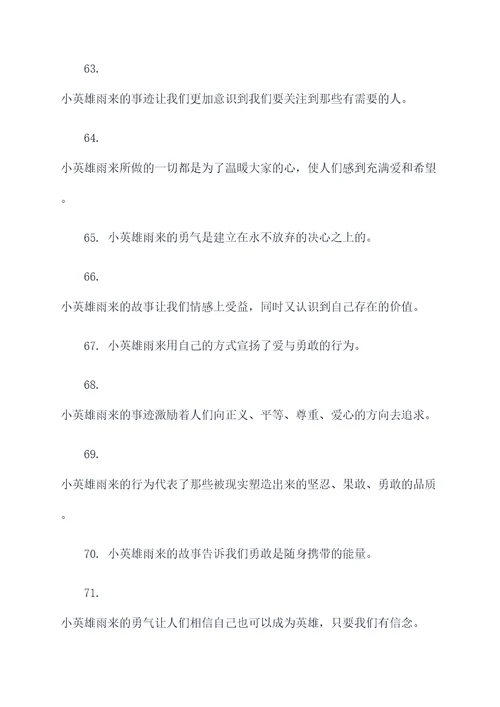 63.

小英雄雨来的事迹让我们更加意识到我们要关注到那些有需要的人。

64.

小英雄雨来所做的一切都是为了温暖大家的心，使人们感到充满爱和希望。

65. 小英雄雨来的勇气是建立在永不放弃的决心之上的。

66.

小英雄雨来的故事让我们情感上受益，同时又认识到自己存在的价值。

67. 小英雄雨来用自己的方式宣扬了爱与勇敢的行为。

68.

小英雄雨来的事迹激励着人们向正义、平等、尊重、爱心的方向去追求。

69.

小英雄雨来的行为代表了那些被现实塑造出来的坚忍、果敢、勇敢的品质。

70. 小英雄雨来的故事告诉我们勇敢是随身携带的能量。

71.

小英雄雨来的勇气让人们相信自己也可以成为英雄，只要我们有信念。